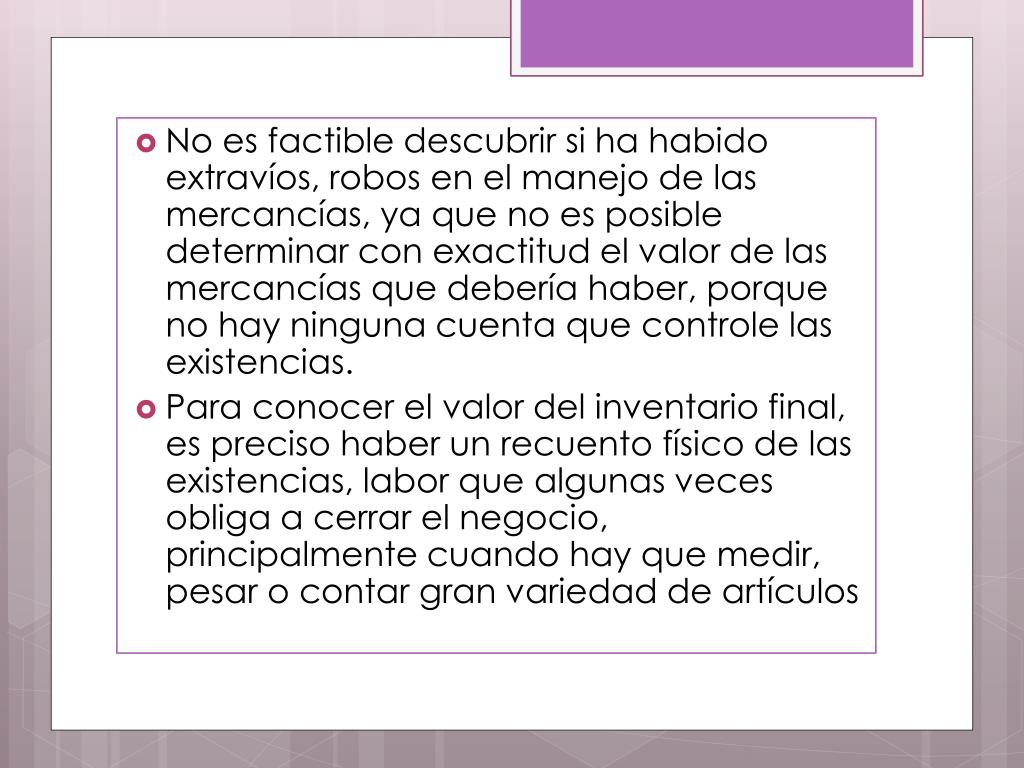 • No es factible descubrir si ha habido extravíos, robos en el manejo de las mercancías, ya que no es posible determinar con exactitud el valor de las mercancías que debería haber, porque no hay ninguna cuenta que controle las existencias.
• Para conocer el valor del inventario final, es preciso haber un recuento físico de las existencias, labor que algunas veces obliga a cerrar el negocio, principalmente cuando hay que medir, pesar o contar gran variedad de artículos